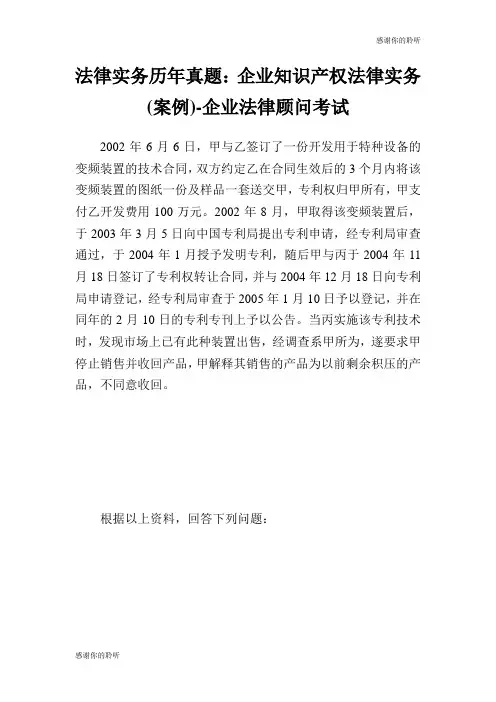 感谢你的聆听

法律实务历年真题：企业知识产权法律实务(案例)-企业法律顾问考试

2002 年 6 月 6 日，甲与乙签订了一份开发用于特种设备的变频装置的技术合同，双方约定乙在合同生效后的 3 个月内将该变频装置的图纸一份及样品一套送交甲，专利权归甲所有，甲支付乙开发费用 100 万元。2002 年 8 月，甲取得该变频装置后，于 2003 年 3 月 5 日向中国专利局提出专利申请，经专利局审查通过，于 2004 年 1 月授予发明专利，随后甲与丙于 2004 年 11 月 18 日签订了专利权转让合同，并与 2004 年 12 月 18 日向专利局申请登记，经专利局审查于 2005 年 1 月 10 日予以登记，并在同年的 2 月 10 日的专利专刊上予以公告。当丙实施该专利技术时，发现市场上已有此种装置出售，经调查系甲所为，遂要求甲停止销售并收回产品，甲解释其销售的产品为以前剩余积压的产品，不同意收回。

根据以上资料，回答下列问题：

感谢你的聆听